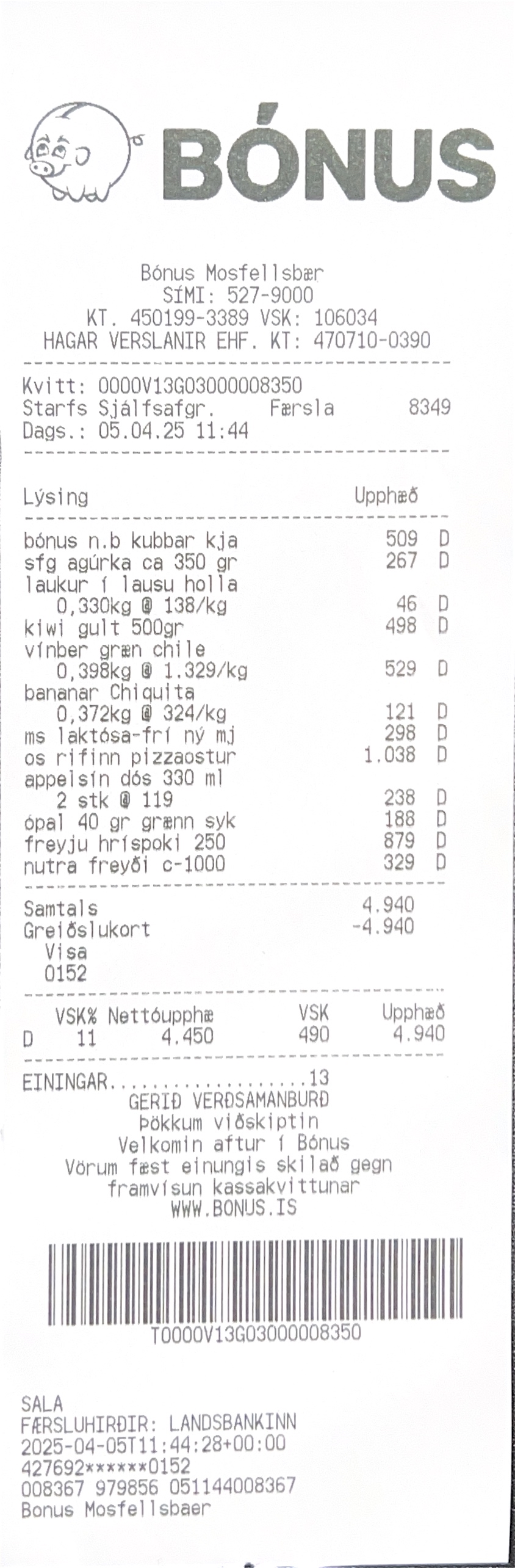 BÓNUS

Bónus Mosfellsbær
SÍMI: 527-9000
KT. 450199-3389 VSK: 106034
HAGAR VERSLANIR EHF. KT: 470710-0390

Kvitt: 0000V13G03000008350
Starfs Sjálfsafgr. Færsla 8349
Dags.: 05.04.25 11:44

Lýsing Upphæð

bónus n.b kubbar kja 509 D
sfg agúrka ca 350 gr 267 D
laukur í lausu holla
0,330kg @ 138/kg 46 D
kiwi gult 500gr 498 D
vínber græn chile
0,398kg @ 1.329/kg 529 D
bananar Chiquita
0,372kg @ 324/kg 121 D
ms laktósa-frí ný mj 298 D
os rifinn pizzaostur 1.038 D
appelsín dós 330 ml
2 stk @ 119 238 D
ópal 40 gr grænn syk 188 D
freyju hríspoki 250 879 D
nutra freyði c-1000 329 D

Samtals 4.940
Greiðslukort -4.940
Visa
0152

VSK% Nettóupphæ VSK Upphæð
D 11 4.450 490 4.940

EININGAR 13
GERIÐ VERÐSAMANBURÐ
Þökkum viðskiptin
Velkomin aftur í Bónus
Vörum fæst einungis skilað gegn framvísun kassakvittunar
WWW.BONUS.IS

T0000V13G03000008350

SALA
FÆRSLUHIRÐIR: LANDSBANKINN
2025-04-05T11:44:28+00:00
427692******0152
008367 979856 051144008367
Bonus Mosfellsbaer